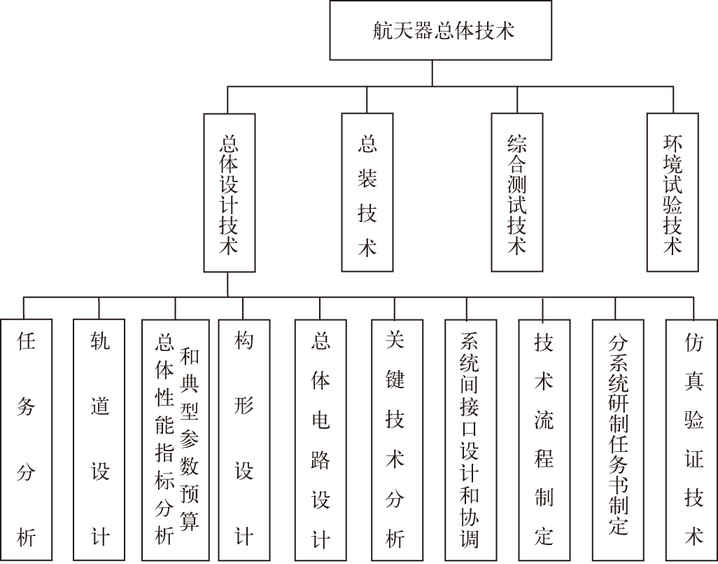 航天器总体技术

总体设计技术

总装技术

综合测试技术

环境试验技术

任务分析

轨道设计

总体性能指标分析和典型参数预算

构形设计

总体电路设计

关键技术分析

系统间接口设计和协调

技术流程制定

分系统研制任务书制定

仿真验证技术